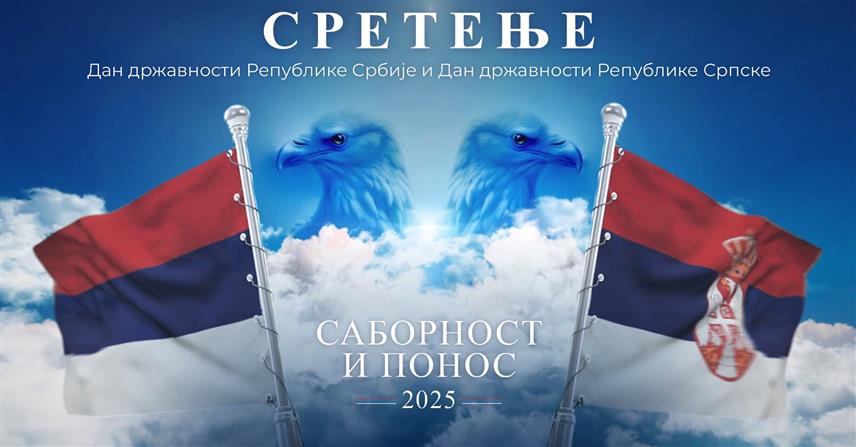 СРЕТЕЊЕ

Дан државности Републике Србије и Дан државности Републике Српске

САБОРНОСТ И ПОНОС

2025